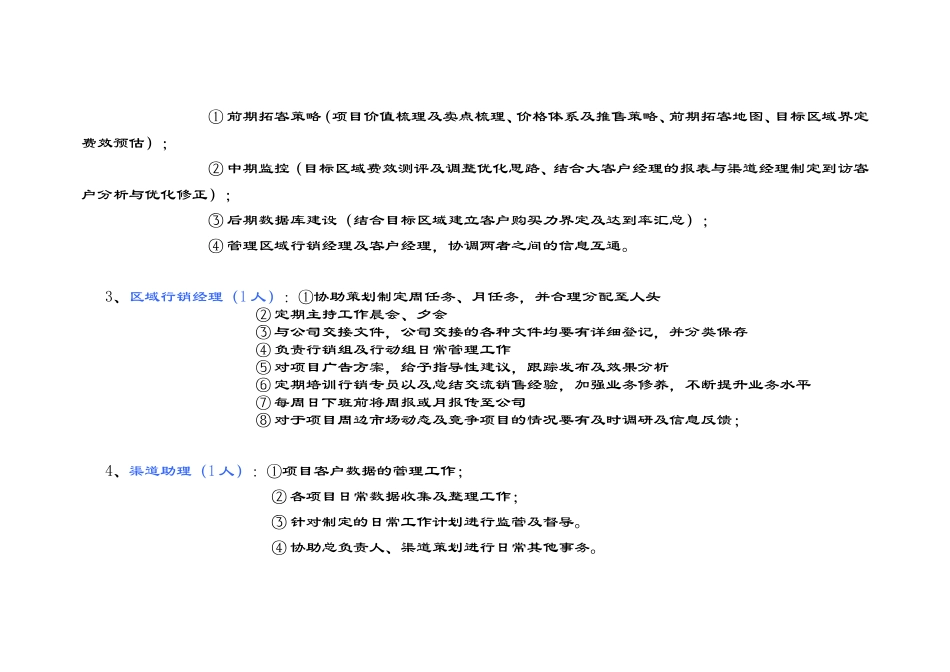 ①前期拓客策略（项目价值梳理及卖点梳理、价格体系及推售策略、前期拓客地图、目标区域界定费效预估）；

②中期监控（目标区域费效测评及调整优化思路、结合大客户经理的报表与渠道经理制定到访客户分析与优化修正）；

③后期数据库建设（结合目标区域建立客户购买力界定及达到率汇总）；

④管理区域行销经理及客户经理，协调两者之间的信息互通。

3、区域行销经理（1人）：①协助策划制定周任务、月任务，并合理分配至人头
②定期主持工作晨会、夕会
③与公司交接文件，公司交接的各种文件均要有详细登记，并分类保存
④负责行销组及行动组日常管理工作
⑤对项目广告方案，给予指导性建议，跟踪发布及效果分析
⑥定期培训行销专员以及总结交流销售经验，加强业务修养，不断提升业务水平
⑦每周日下班前将周报或月报传至公司
⑧对于项目周边市场动态及竞争项目的情况要有及时调研及信息反馈；

4、渠道助理（1人）：①项目客户数据的管理工作；
②各项目日常数据收集及整理工作；
③针对制定的日常工作计划进行监管及督导。
④协助总负责人、渠道策划进行日常其他事务。